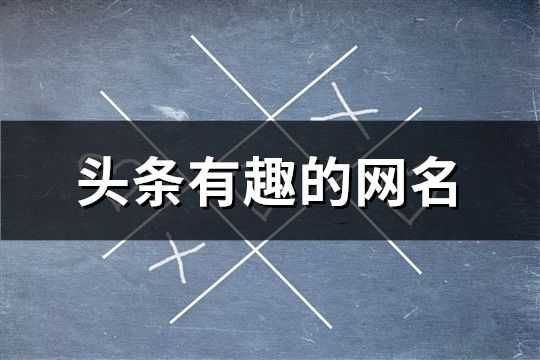 头条有趣的网名